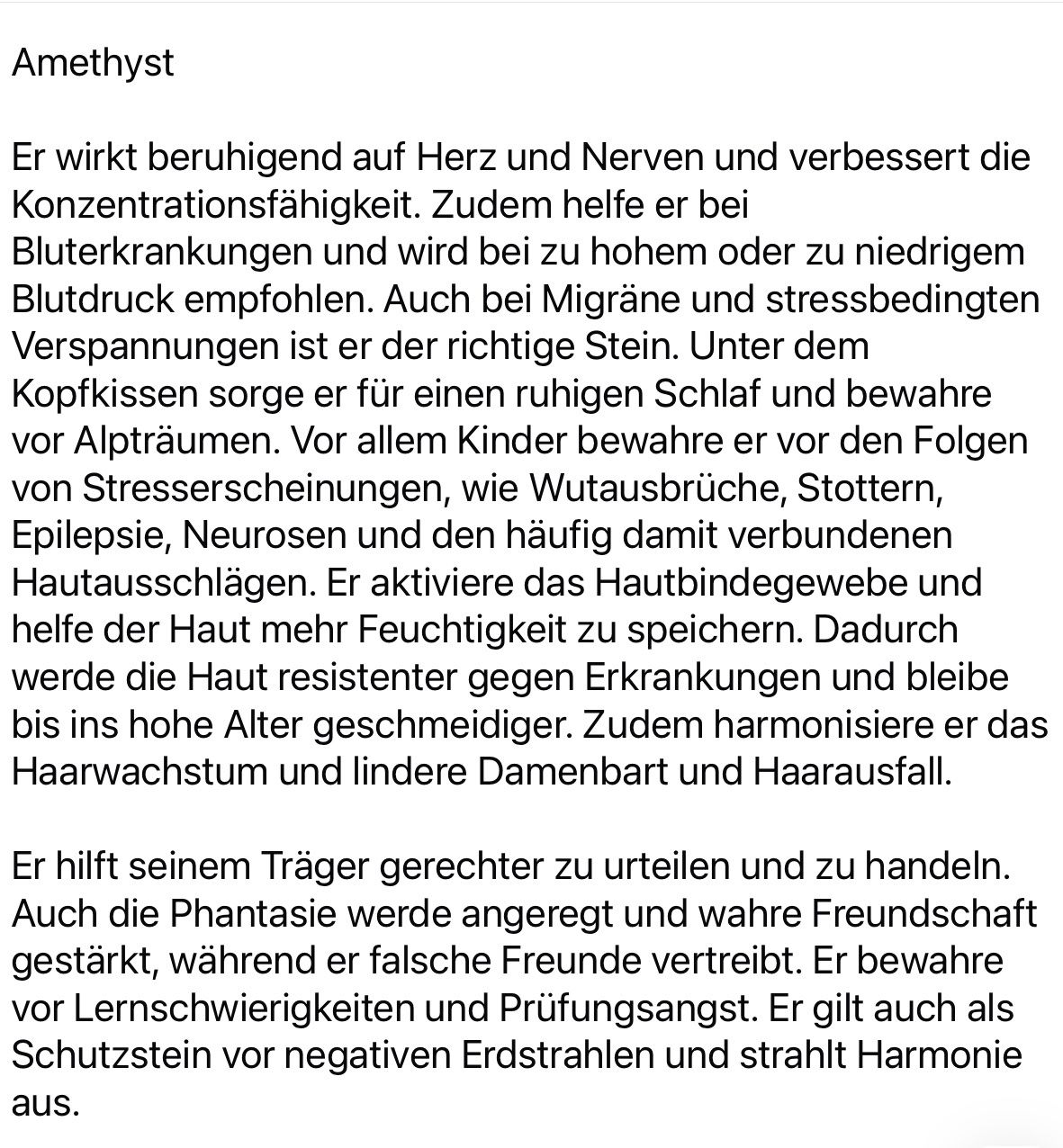 Amethyst

Er wirkt beruhigend auf Herz und Nerven und verbessert die Konzentrationsfähigkeit. Zudem helfe er bei Bluterkrankungen und wird bei zu hohem oder zu niedrigem Blutdruck empfohlen. Auch bei Migräne und stressbedingten Verspannungen ist er der richtige Stein. Unter dem Kopfkissen sorge er für einen ruhigen Schlaf und bewahre vor Alpträumen. Vor allem Kinder bewahre er vor den Folgen von Stresserscheinungen, wie Wutausbrüche, Stottern, Epilepsie, Neurosen und den häufig damit verbundenen Hautausschlägen. Er aktiviere das Hautbindegewebe und helfe der Haut mehr Feuchtigkeit zu speichern. Dadurch werde die Haut resistenter gegen Erkrankungen und bleibe bis ins hohe Alter geschmeidiger. Zudem harmonisiere er das Haarwachstum und lindere Damenbart und Haarausfall.

Er hilft seinem Träger gerechter zu urteilen und zu handeln. Auch die Phantasie werde angeregt und wahre Freundschaft gestärkt, während er falsche Freunde vertreibt. Er bewahre vor Lernschwierigkeiten und Prüfungsangst. Er gilt auch als Schutzstein vor negativen Erdstrahlen und strahlt Harmonie aus.